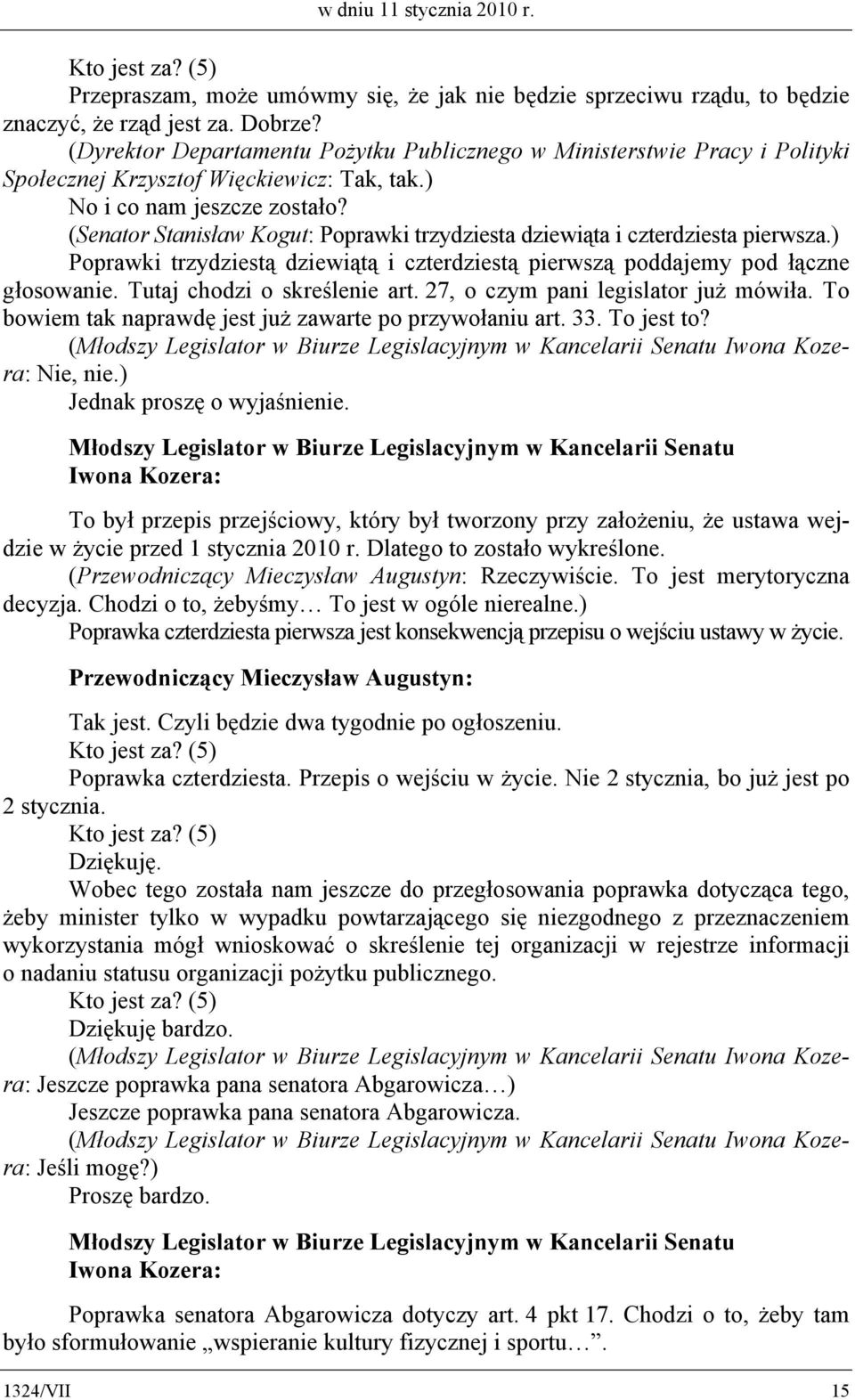 w dniu 11 stycznia 2010 r.

Kto jest za? (5)

Przepraszam, może umówmy się, że jak nie będzie sprzeciwu rządu, to będzie znaczyć, że rząd jest za. Dobrze?

(Dyrektor Departamentu Pożytku Publicznego w Ministerstwie Pracy i Polityki Społecznej Krzysztof Więckiewicz: Tak, tak.)

No i co nam jeszcze zostało?

(Senator Stanisław Kogut: Poprawki trzydziesta dziewiąta i czterdziesta pierwsza.)

Poprawki trzydziestą dziewiątą i czterdziestą pierwszą poddajemy pod łączne głosowanie. Tutaj chodzi o skreślenie art. 27, o czym pani legislator już mówiła. To bowiem tak naprawdę jest już zawarte po przywołaniu art. 33. To jest to?

(Młodszy Legislator w Biurze Legislacyjnym w Kancelarii Senatu Iwona Kozera: Nie, nie.)

Jednak proszę o wyjaśnienie.

Młodszy Legislator w Biurze Legislacyjnym w Kancelarii Senatu Iwona Kozera:

To był przepis przejściowy, który był tworzony przy założeniu, że ustawa wejdzie w życie przed 1 stycznia 2010 r. Dlatego to zostało wykreślone.

(Przewodniczący Mieczysław Augustyn: Rzeczywiście. To jest merytoryczna decyzja. Chodzi o to, żebyśmy… To jest w ogóle nierealne.)

Poprawka czterdziesta pierwsza jest konsekwencją przepisu o wejściu ustawy w życie.

Przewodniczący Mieczysław Augustyn:

Tak jest. Czyli będzie dwa tygodnie po ogłoszeniu.

Kto jest za? (5)

Poprawka czterdziesta. Przepis o wejściu w życie. Nie 2 stycznia, bo już jest po 2 stycznia.

Kto jest za? (5)

Dziękuję.

Wobec tego została nam jeszcze do przegłosowania poprawka dotycząca tego, żeby minister tylko w wypadku powtarzającego się niezgodnego z przeznaczeniem wykorzystania mógł wnioskować o skreślenie tej organizacji w rejestrze informacji o nadaniu statusu organizacji pożytku publicznego.

Kto jest za? (5)

Dziękuję bardzo.

(Młodszy Legislator w Biurze Legislacyjnym w Kancelarii Senatu Iwona Kozera: Jeszcze poprawka pana senatora Abgarowicza…)

Jeszcze poprawka pana senatora Abgarowicza.

(Młodszy Legislator w Biurze Legislacyjnym w Kancelarii Senatu Iwona Kozera: Jeśli mogę?)

Proszę bardzo.

Młodszy Legislator w Biurze Legislacyjnym w Kancelarii Senatu Iwona Kozera:

Poprawka senatora Abgarowicza dotyczy art. 4 pkt 17. Chodzi o to, żeby tam było sformułowanie „wspieranie kultury fizycznej i sportu…”.

1324/VII 15